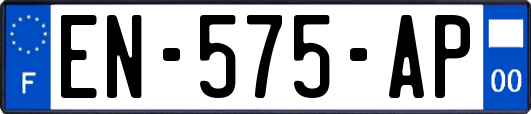 F
EN-575-AP
00